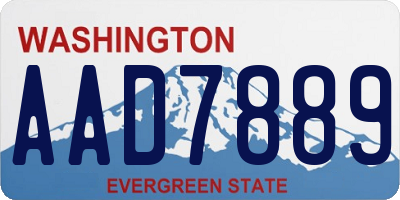 WASHINGTON
AAD7889
EVERGREEN STATE